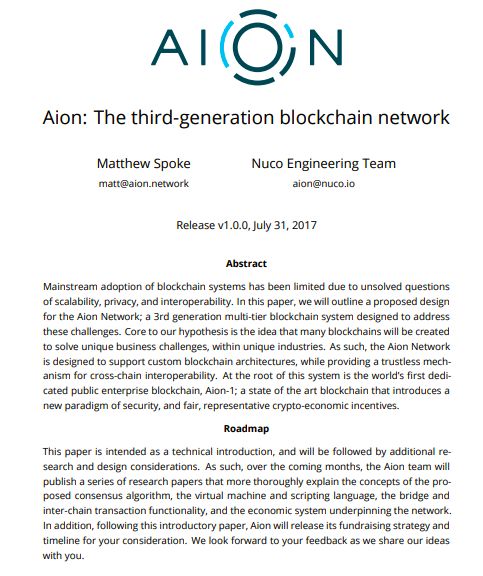 AION

Aion: The third-generation blockchain network

Matthew Spoke
matt@aion.network

Nuco Engineering Team
aion@nuco.io

Release v1.0.0, July 31, 2017

Abstract

Mainstream adoption of blockchain systems has been limited due to unsolved questions of scalability, privacy, and interoperability. In this paper, we will outline a proposed design for the Aion Network; a 3rd generation multi-tier blockchain system designed to address these challenges. Core to our hypothesis is the idea that many blockchains will be created to solve unique business challenges, within unique industries. As such, the Aion Network is designed to support custom blockchain architectures, while providing a trustless mechanism for cross-chain interoperability. At the root of this system is the world's first dedicated public enterprise blockchain, Aion-1; a state of the art blockchain that introduces a new paradigm of security, and fair, representative crypto-economic incentives.

Roadmap

This paper is intended as a technical introduction, and will be followed by additional research and design considerations. As such, over the coming months, the Aion team will publish a series of research papers that more thoroughly explain the concepts of the proposed consensus algorithm, the virtual machine and scripting language, the bridge and inter-chain transaction functionality, and the economic system underpinning the network. In addition, following this introductory paper, Aion will release its fundraising strategy and timeline for your consideration. We look forward to your feedback as we share our ideas with you.